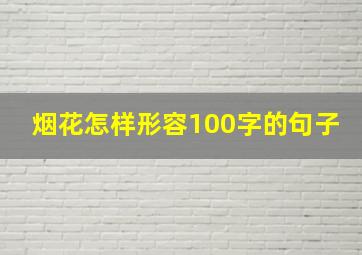 烟花怎样形容100字的句子